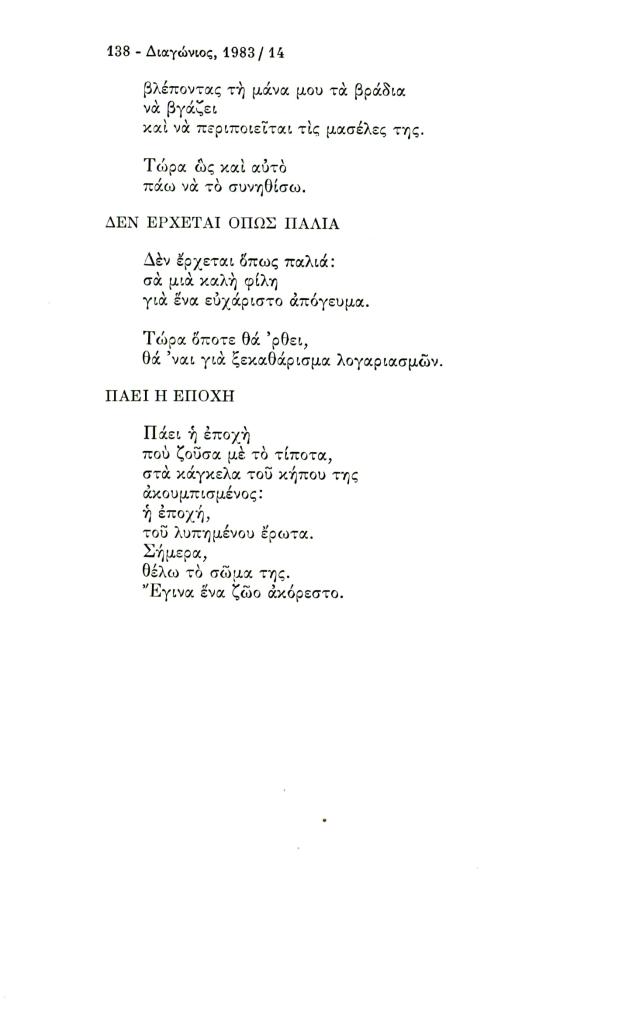 138 - Διαγώνιος, 1983 / 14

βλέποντας τὴ μάνα μου τὰ βράδια
νὰ βγάζει
καὶ νὰ περιποιεῖται τὶς μασέλες της.

Τώρα ὡς καὶ αὐτὸ
πάω νὰ τὸ συνηθίσω.

ΔΕΝ ΕΡΧΕΤΑΙ ΟΠΩΣ ΠΑΛΙΑ

Δὲν ἔρχεται ὅπως παλιά:
σὰ μιὰ καλὴ φίλη
γιὰ ἕνα εὐχάριστο ἀπόγευμα.

Τώρα ὅποτε θά 'ρθει,
θά 'ναι γιὰ ξεκαθάρισμα λογαριασμῶν.

ΠΑΕΙ Η ΕΠΟΧΗ

Πάει ἡ ἐποχὴ
ποὺ ζοῦσα μὲ τὸ τίποτα,
στὰ κάγκελα τοῦ κήπου της
ἀκουμπισμένος:
ἡ ἐποχή,
τοῦ λυπημένου ἔρωτα.
Σήμερα,
θέλω τὸ σῶμα της.
Ἔγινα ἕνα ζῶο ἀκόρεστο.